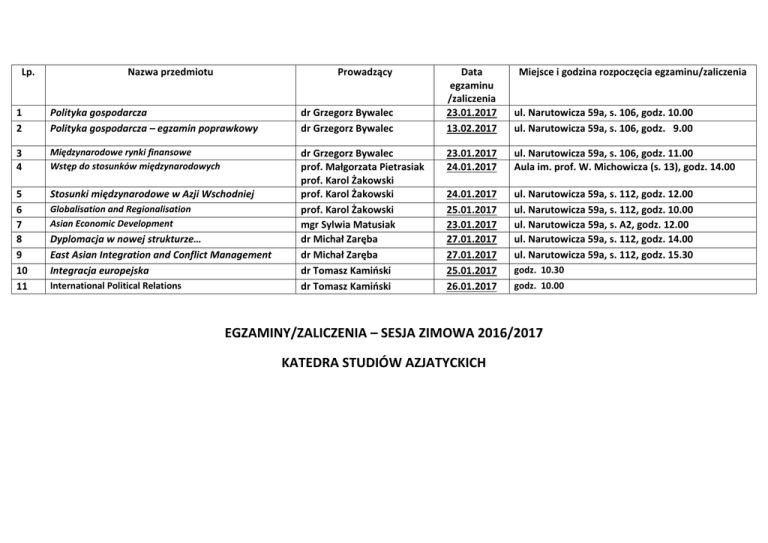 | Lp. | Nazwa przedmiotu | Prowadzący | Data egzaminu /zaliczenia | Miejsce i godzina rozpoczęcia egzaminu/zaliczenia |
|---|---|---|---|---|
| 1 | Polityka gospodarcza | dr Grzegorz Bywalec | 23.01.2017 | ul. Narutowicza 59a, s. 106, godz. 10.00 |
| 2 | Polityka gospodarcza – egzamin poprawkowy | dr Grzegorz Bywalec | 13.02.2017 | ul. Narutowicza 59a, s. 106, godz. 9.00 |
| 3 | Międzynarodowe rynki finansowe | dr Grzegorz Bywalec | 23.01.2017 | ul. Narutowicza 59a, s. 106, godz. 11.00 |
| 4 | Wstęp do stosunków międzynarodowych | prof. Małgorzata Pietrasiak prof. Karol Żakowski | 24.01.2017 | Aula im. prof. W. Michowicza (s. 13), godz. 14.00 |
| 5 | Stosunki międzynarodowe w Azji Wschodniej | prof. Karol Żakowski | 24.01.2017 | ul. Narutowicza 59a, s. 112, godz. 12.00 |
| 6 | Globalisation and Regionalisation | prof. Karol Żakowski | 25.01.2017 | ul. Narutowicza 59a, s. 112, godz. 10.00 |
| 7 | Asian Economic Development | mgr Sylwia Matusiak | 23.01.2017 | ul. Narutowicza 59a, s. A2, godz. 12.00 |
| 8 | Dyplomacja w nowej strukturze… | dr Michał Zaręba | 27.01.2017 | ul. Narutowicza 59a, s. 112, godz. 14.00 |
| 9 | East Asian Integration and Conflict Management | dr Michał Zaręba | 27.01.2017 | ul. Narutowicza 59a, s. 112, godz. 15.30 |
| 10 | Integracja europejska | dr Tomasz Kamiński | 25.01.2017 | godz. 10.30 |
| 11 | International Political Relations | dr Tomasz Kamiński | 26.01.2017 | godz. 10.00 |

EGZAMINY/ZALICZENIA – SESJA ZIMOWA 2016/2017

KATEDRA STUDIÓW AZJATYCKICH